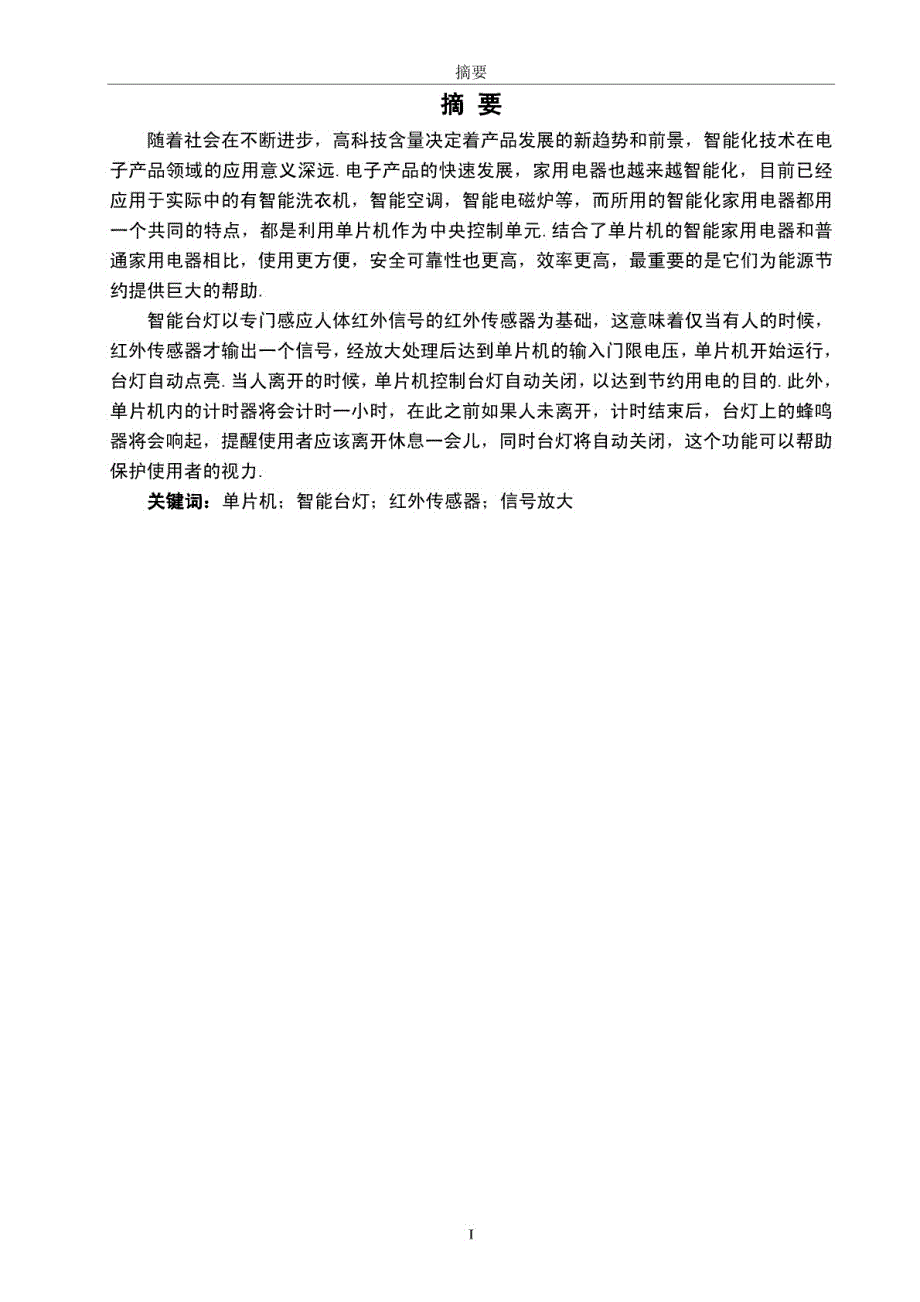 摘要

摘 要

随着社会在不断进步，高科技含量决定着产品发展的新趋势和前景，智能化技术在电子产品领域的应用意义深远. 电子产品的快速发展，家用电器也越来越智能化，目前已经应用于实际中的有智能洗衣机，智能空调，智能电磁炉等，而所用的智能化家用电器都用一个共同的特点，都是利用单片机作为中央控制单元. 结合了单片机的智能家用电器和普通家用电器相比，使用更方便，安全可靠性也更高，效率更高，最重要的是它们为能源节约提供巨大的帮助.

智能台灯以专门感应人体红外信号的红外传感器为基础，这意味着仅当有人的时候，红外传感器才输出一个信号，经放大处理后达到单片机的输入门限电压，单片机开始运行，台灯自动点亮. 当人离开的时候，单片机控制台灯自动关闭，以达到节约用电的目的. 此外，单片机内的计时器将会计时一小时，在此之前如果人未离开，计时结束后，台灯上的蜂鸣器将会响起，提醒使用者应该离开休息一会儿，同时台灯将自动关闭，这个功能可以帮助保护使用者的视力.

关键词：单片机；智能台灯；红外传感器；信号放大

I